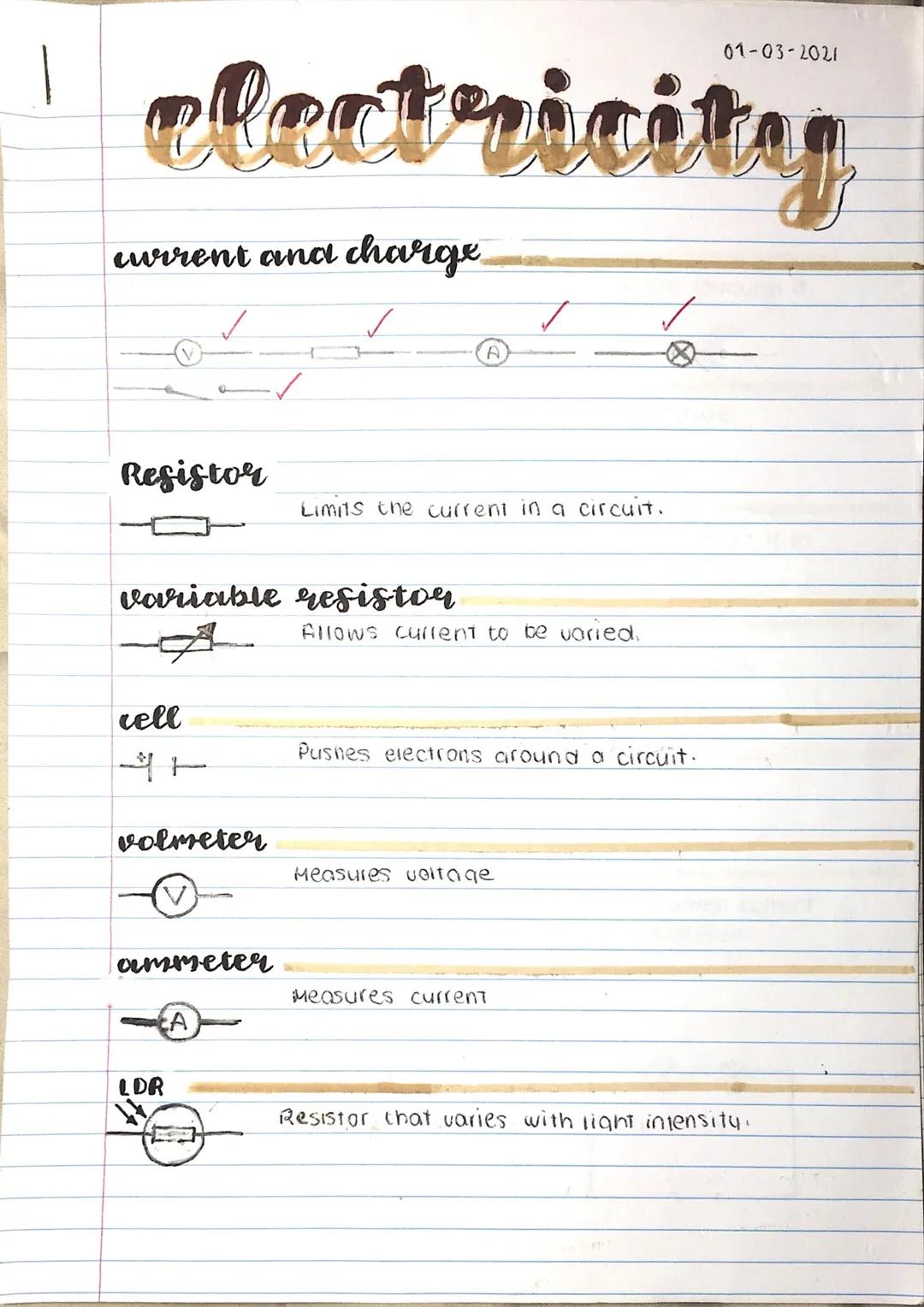 01-03-2021

electricity

current and charge

V

A

Resistor

Limits the current in a circuit.

variable resistor

Allows current to be varied.

cell

Pushes electrons around a circuit.

volmeter

V

Measures voltage

ammeter

A

Measures current

LDR

Resistor that varies with light intensity.